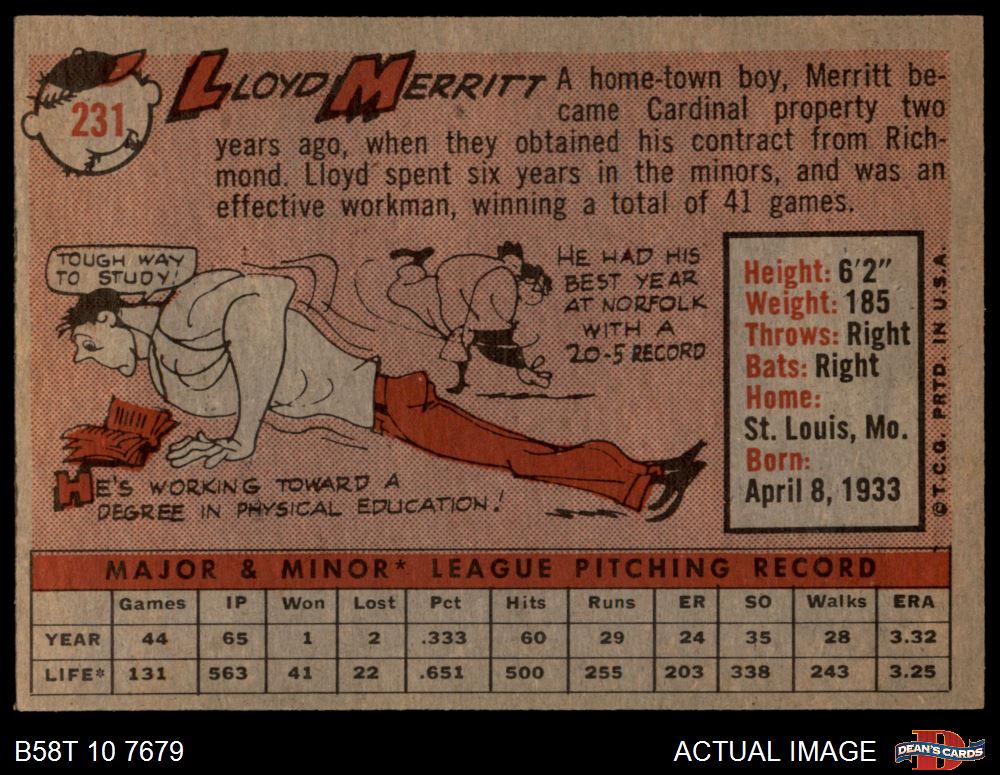 231

LLOYD MERRITT A home-town boy, Merritt became Cardinal property two years ago, when they obtained his contract from Richmond. Lloyd spent six years in the minors, and was an effective workman, winning a total of 41 games.

TOUGH WAY TO STUDY!

HE HAD HIS BEST YEAR AT NORFOLK WITH A 20-5 RECORD

HE'S WORKING TOWARD A DEGREE IN PHYSICAL EDUCATION!

Height: 6'2"
Weight: 185
Throws: Right
Bats: Right
Home:
St. Louis, Mo.
Born:
April 8, 1933

©T.C.G. PRTD. IN U.S.A.

MAJOR & MINOR* LEAGUE PITCHING RECORD

| | Games | IP | Won | Lost | Pct | Hits | Runs | ER | SO | Walks | ERA |
|---|---|---|---|---|---|---|---|---|---|---|---|
| YEAR | 44 | 65 | 1 | 2 | .333 | 60 | 29 | 24 | 35 | 28 | 3.32 |
| LIFE* | 131 | 563 | 41 | 22 | .651 | 500 | 255 | 203 | 338 | 243 | 3.25 |

B58T 10 7679

ACTUAL IMAGE

DEAN'S CARDS